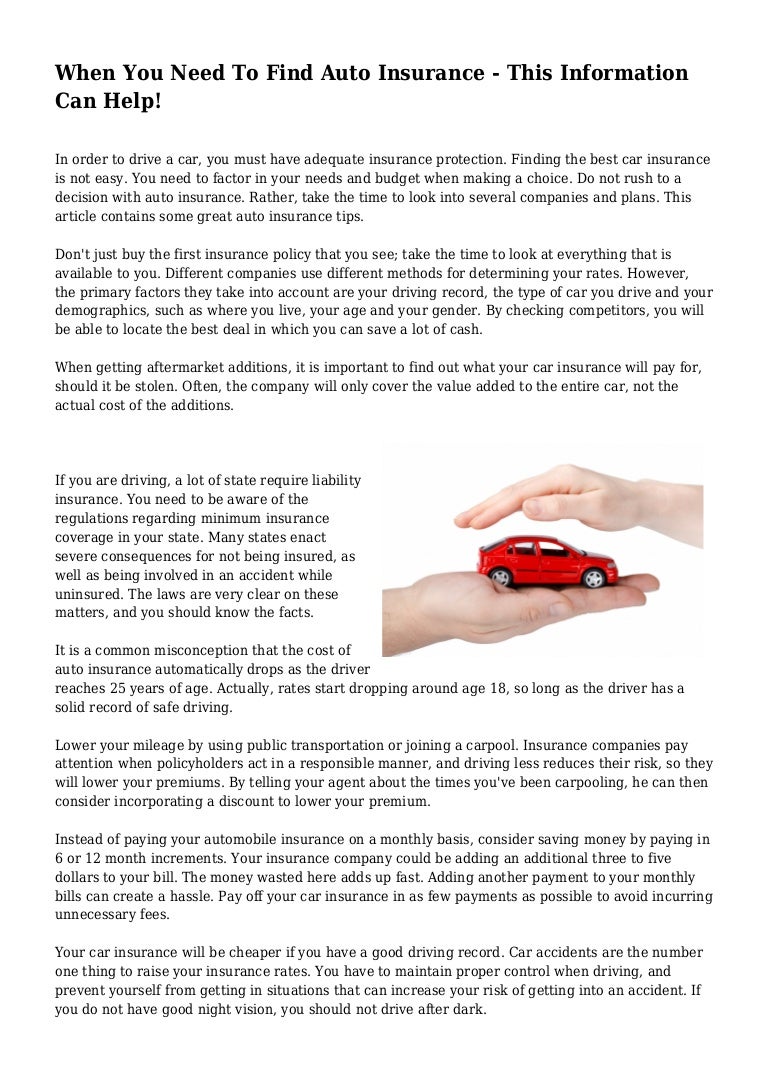 When You Need To Find Auto Insurance - This Information Can Help!

In order to drive a car, you must have adequate insurance protection. Finding the best car insurance is not easy. You need to factor in your needs and budget when making a choice. Do not rush to a decision with auto insurance. Rather, take the time to look into several companies and plans. This article contains some great auto insurance tips.

Don't just buy the first insurance policy that you see; take the time to look at everything that is available to you. Different companies use different methods for determining your rates. However, the primary factors they take into account are your driving record, the type of car you drive and your demographics, such as where you live, your age and your gender. By checking competitors, you will be able to locate the best deal in which you can save a lot of cash.

When getting aftermarket additions, it is important to find out what your car insurance will pay for, should it be stolen. Often, the company will only cover the value added to the entire car, not the actual cost of the additions.

If you are driving, a lot of state require liability insurance. You need to be aware of the regulations regarding minimum insurance coverage in your state. Many states enact severe consequences for not being insured, as well as being involved in an accident while uninsured. The laws are very clear on these matters, and you should know the facts.

It is a common misconception that the cost of auto insurance automatically drops as the driver reaches 25 years of age. Actually, rates start dropping around age 18, so long as the driver has a solid record of safe driving.

Lower your mileage by using public transportation or joining a carpool. Insurance companies pay attention when policyholders act in a responsible manner, and driving less reduces their risk, so they will lower your premiums. By telling your agent about the times you've been carpooling, he can then consider incorporating a discount to lower your premium.

Instead of paying your automobile insurance on a monthly basis, consider saving money by paying in 6 or 12 month increments. Your insurance company could be adding an additional three to five dollars to your bill. The money wasted here adds up fast. Adding another payment to your monthly bills can create a hassle. Pay off your car insurance in as few payments as possible to avoid incurring unnecessary fees.

Your car insurance will be cheaper if you have a good driving record. Car accidents are the number one thing to raise your insurance rates. You have to maintain proper control when driving, and prevent yourself from getting in situations that can increase your risk of getting into an accident. If you do not have good night vision, you should not drive after dark.